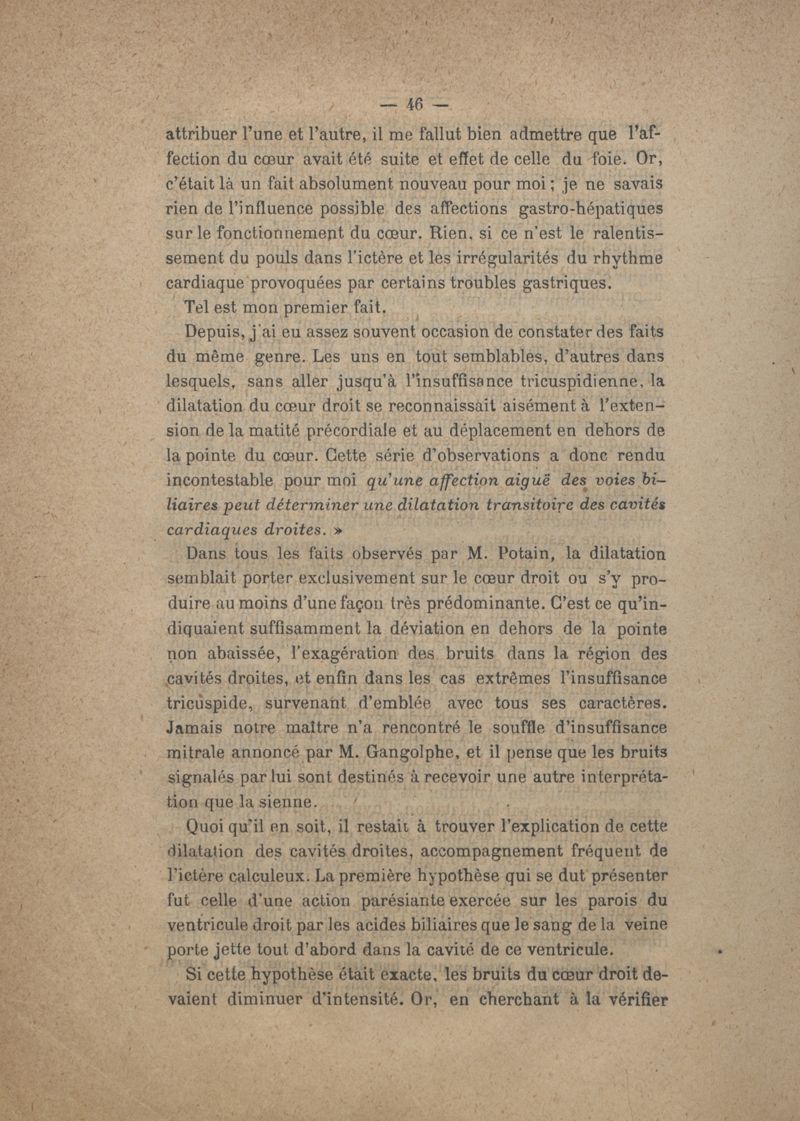 — 46 —

attribuer l'une et l'autre, il me fallut bien admettre que l'affection du cœur avait été suite et effet de celle du foie. Or, c'était là un fait absolument nouveau pour moi ; je ne savais rien de l'influence possible des affections gastro-hépatiques sur le fonctionnement du cœur. Rien, si ce n'est le ralentissement du pouls dans l'ictère et les irrégularités du rhythme cardiaque provoquées par certains troubles gastriques.

Tel est mon premier fait.

Depuis, j'ai eu assez souvent occasion de constater des faits du même genre. Les uns en tout semblables, d'autres dans lesquels, sans aller jusqu'à l'insuffisance tricuspidienne, la dilatation du cœur droit se reconnaissait aisément à l'extension de la matité précordiale et au déplacement en dehors de la pointe du cœur. Cette série d'observations a donc rendu incontestable pour moi qu'une affection aiguë des voies biliaires peut déterminer une dilatation transitoire des cavités cardiaques droites. »

Dans tous les faits observés par M. Potain, la dilatation semblait porter exclusivement sur le cœur droit ou s'y produire au moins d'une façon très prédominante. C'est ce qu'indiquaient suffisamment la déviation en dehors de la pointe non abaissée, l'exagération des bruits dans la région des cavités droites, et enfin dans les cas extrêmes l'insuffisance tricuspide, survenant d'emblée avec tous ses caractères. Jamais notre maître n'a rencontré le souffle d'insuffisance mitrale annoncé par M. Gangolphe, et il pense que les bruits signalés par lui sont destinés à recevoir une autre interprétation que la sienne.

Quoi qu'il en soit, il restait à trouver l'explication de cette dilatation des cavités droites, accompagnement fréquent de l'ictère calculeux. La première hypothèse qui se dut présenter fut celle d'une action parésiante exercée sur les parois du ventricule droit par les acides biliaires que le sang de la veine porte jette tout d'abord dans la cavité de ce ventricule.

Si cette hypothèse était exacte, les bruits du cœur droit devaient diminuer d'intensité. Or, en cherchant à la vérifier